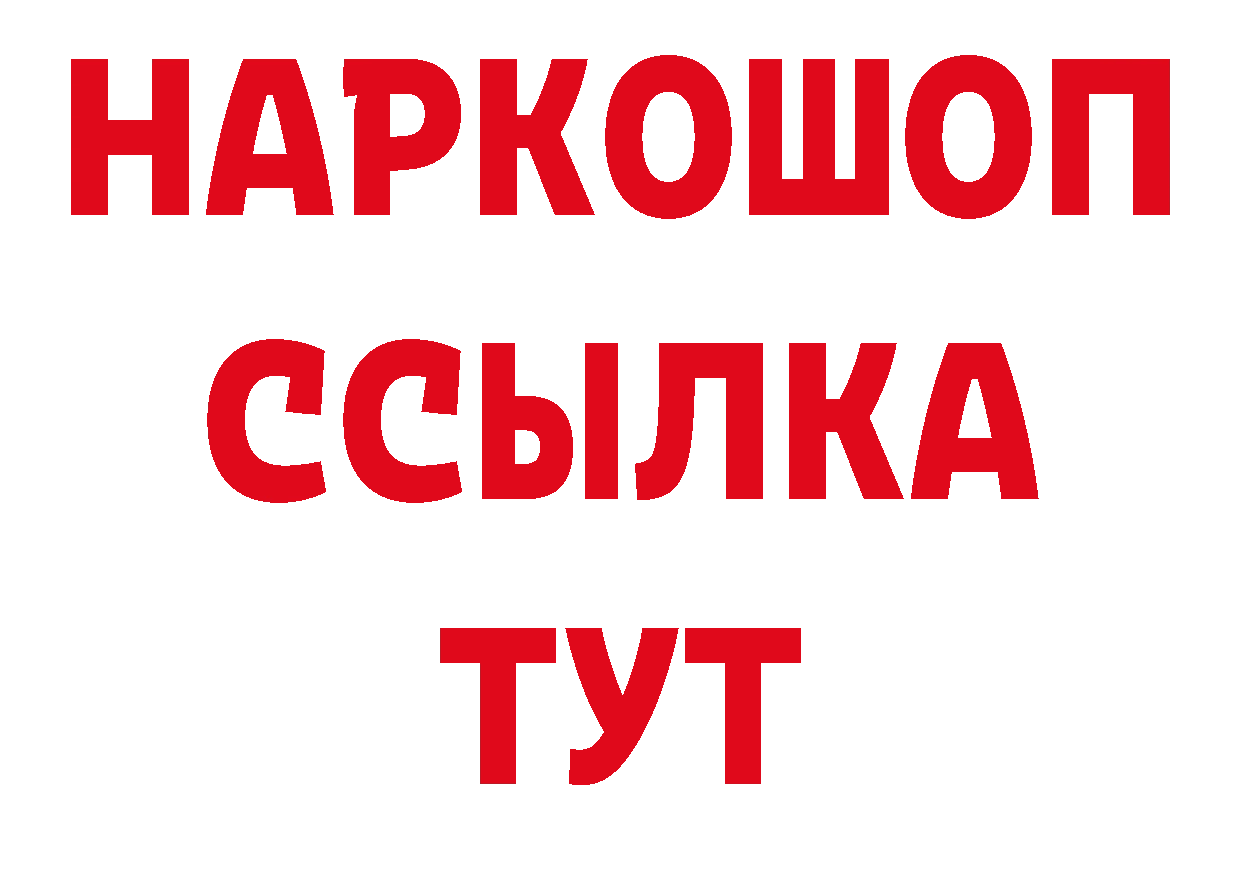 НАРКОШОП
ССЫЛКА
ТУТ